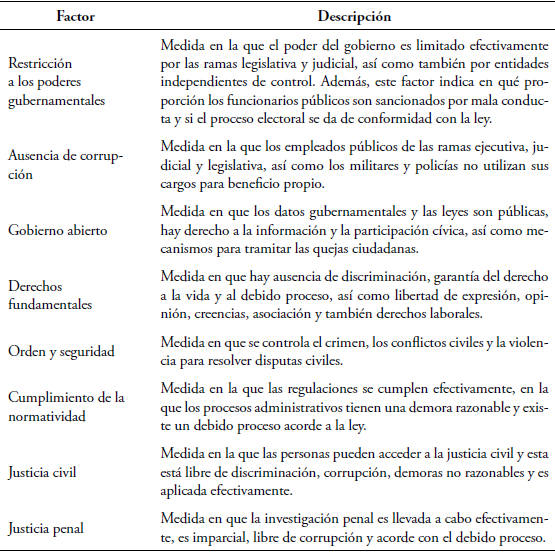 | Factor | Descripción |
|---|---|
| Restricción a los poderes gubernamentales | Medida en la que el poder del gobierno es limitado efectivamente por las ramas legislativa y judicial, así como también por entidades independientes de control. Además, este factor indica en qué proporción los funcionarios públicos son sancionados por mala conducta y si el proceso electoral se da de conformidad con la ley. |
| Ausencia de corrupción | Medida en la que los empleados públicos de las ramas ejecutiva, judicial y legislativa, así como los militares y policías no utilizan sus cargos para beneficio propio. |
| Gobierno abierto | Medida en que los datos gubernamentales y las leyes son públicas, hay derecho a la información y la participación cívica, así como mecanismos para tramitar las quejas ciudadanas. |
| Derechos fundamentales | Medida en que hay ausencia de discriminación, garantía del derecho a la vida y al debido proceso, así como libertad de expresión, opinión, creencias, asociación y también derechos laborales. |
| Orden y seguridad | Medida en que se controla el crimen, los conflictos civiles y la violencia para resolver disputas civiles. |
| Cumplimiento de la normatividad | Medida en la que las regulaciones se cumplen efectivamente, en la que los procesos administrativos tienen una demora razonable y existe un debido proceso acorde a la ley. |
| Justicia civil | Medida en la que las personas pueden acceder a la justicia civil y esta está libre de discriminación, corrupción, demoras no razonables y es aplicada efectivamente. |
| Justicia penal | Medida en que la investigación penal es llevada a cabo efectivamente, es imparcial, libre de corrupción y acorde con el debido proceso. |